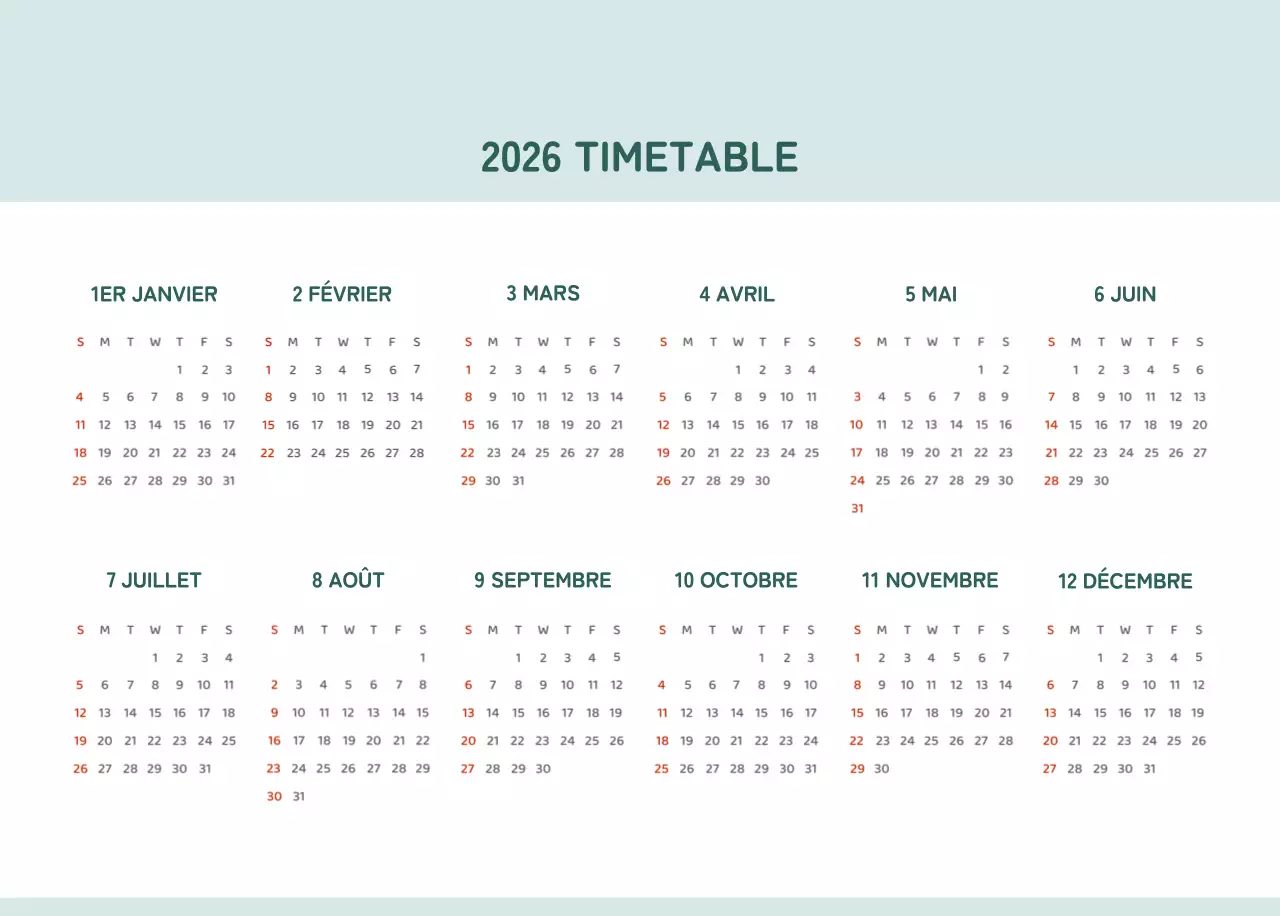 2026 TIMETABLE

1ER JANVIER

| S | M | T | W | T | F | S |
|---|---|---|---|---|---|---|
| | | | | 1 | 2 | 3 |
| 4 | 5 | 6 | 7 | 8 | 9 | 10 |
| 11 | 12 | 13 | 14 | 15 | 16 | 17 |
| 18 | 19 | 20 | 21 | 22 | 23 | 24 |
| 25 | 26 | 27 | 28 | 29 | 30 | 31 |

2 FÉVRIER

| S | M | T | W | T | F | S |
|---|---|---|---|---|---|---|
| 1 | 2 | 3 | 4 | 5 | 6 | 7 |
| 8 | 9 | 10 | 11 | 12 | 13 | 14 |
| 15 | 16 | 17 | 18 | 19 | 20 | 21 |
| 22 | 23 | 24 | 25 | 26 | 27 | 28 |

3 MARS

| S | M | T | W | T | F | S |
|---|---|---|---|---|---|---|
| 1 | 2 | 3 | 4 | 5 | 6 | 7 |
| 8 | 9 | 10 | 11 | 12 | 13 | 14 |
| 15 | 16 | 17 | 18 | 19 | 20 | 21 |
| 22 | 23 | 24 | 25 | 26 | 27 | 28 |
| 29 | 30 | 31 | | | | |

4 AVRIL

| S | M | T | W | T | F | S |
|---|---|---|---|---|---|---|
| | | | 1 | 2 | 3 | 4 |
| 5 | 6 | 7 | 8 | 9 | 10 | 11 |
| 12 | 13 | 14 | 15 | 16 | 17 | 18 |
| 19 | 20 | 21 | 22 | 23 | 24 | 25 |
| 26 | 27 | 28 | 29 | 30 | | |

5 MAI

| S | M | T | W | T | F | S |
|---|---|---|---|---|---|---|
| | | | | | 1 | 2 |
| 3 | 4 | 5 | 6 | 7 | 8 | 9 |
| 10 | 11 | 12 | 13 | 14 | 15 | 16 |
| 17 | 18 | 19 | 20 | 21 | 22 | 23 |
| 24 | 25 | 26 | 27 | 28 | 29 | 30 |
| 31 | | | | | | |

6 JUIN

| S | M | T | W | T | F | S |
|---|---|---|---|---|---|---|
| | 1 | 2 | 3 | 4 | 5 | 6 |
| 7 | 8 | 9 | 10 | 11 | 12 | 13 |
| 14 | 15 | 16 | 17 | 18 | 19 | 20 |
| 21 | 22 | 23 | 24 | 25 | 26 | 27 |
| 28 | 29 | 30 | | | | |

7 JUILLET

| S | M | T | W | T | F | S |
|---|---|---|---|---|---|---|
| | | | 1 | 2 | 3 | 4 |
| 5 | 6 | 7 | 8 | 9 | 10 | 11 |
| 12 | 13 | 14 | 15 | 16 | 17 | 18 |
| 19 | 20 | 21 | 22 | 23 | 24 | 25 |
| 26 | 27 | 28 | 29 | 30 | 31 | |

8 AOÛT

| S | M | T | W | T | F | S |
|---|---|---|---|---|---|---|
| | | | | | | 1 |
| 2 | 3 | 4 | 5 | 6 | 7 | 8 |
| 9 | 10 | 11 | 12 | 13 | 14 | 15 |
| 16 | 17 | 18 | 19 | 20 | 21 | 22 |
| 23 | 24 | 25 | 26 | 27 | 28 | 29 |
| 30 | 31 | | | | | |

9 SEPTEMBRE

| S | M | T | W | T | F | S |
|---|---|---|---|---|---|---|
| | | 1 | 2 | 3 | 4 | 5 |
| 6 | 7 | 8 | 9 | 10 | 11 | 12 |
| 13 | 14 | 15 | 16 | 17 | 18 | 19 |
| 20 | 21 | 22 | 23 | 24 | 25 | 26 |
| 27 | 28 | 29 | 30 | | | |

10 OCTOBRE

| S | M | T | W | T | F | S |
|---|---|---|---|---|---|---|
| | | | | 1 | 2 | 3 |
| 4 | 5 | 6 | 7 | 8 | 9 | 10 |
| 11 | 12 | 13 | 14 | 15 | 16 | 17 |
| 18 | 19 | 20 | 21 | 22 | 23 | 24 |
| 25 | 26 | 27 | 28 | 29 | 30 | 31 |

11 NOVEMBRE

| S | M | T | W | T | F | S |
|---|---|---|---|---|---|---|
| 1 | 2 | 3 | 4 | 5 | 6 | 7 |
| 8 | 9 | 10 | 11 | 12 | 13 | 14 |
| 15 | 16 | 17 | 18 | 19 | 20 | 21 |
| 22 | 23 | 24 | 25 | 26 | 27 | 28 |
| 29 | 30 | | | | | |

12 DÉCEMBRE

| S | M | T | W | T | F | S |
|---|---|---|---|---|---|---|
| | | 1 | 2 | 3 | 4 | 5 |
| 6 | 7 | 8 | 9 | 10 | 11 | 12 |
| 13 | 14 | 15 | 16 | 17 | 18 | 19 |
| 20 | 21 | 22 | 23 | 24 | 25 | 26 |
| 27 | 28 | 29 | 30 | 31 | | |